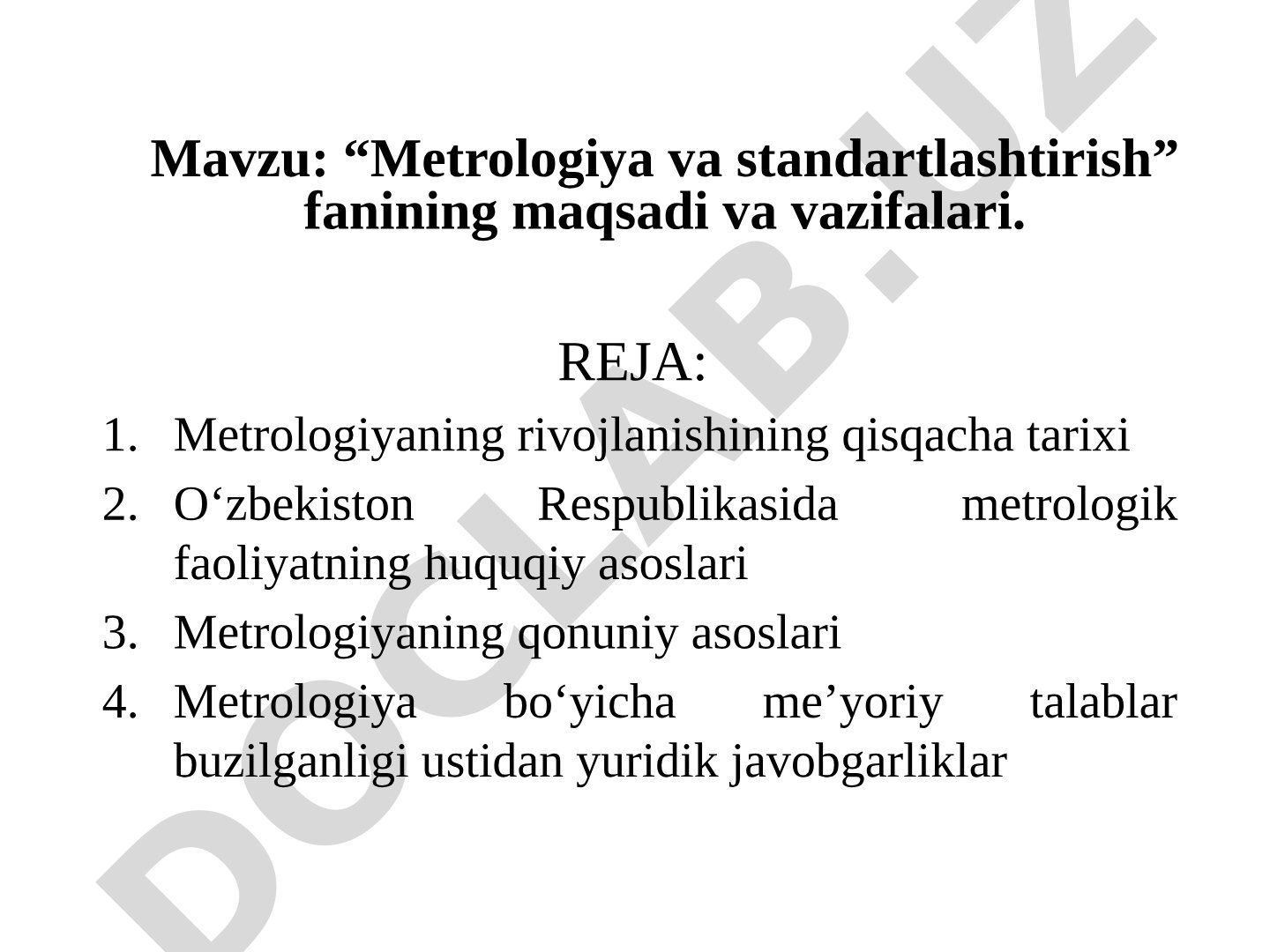 Mavzu: “Metrologiya va standartlashtirish” fanining maqsadi va vazifalari.

REJA:

1. Metrologiyaning rivojlanishining qisqacha tarixi
2. O‘zbekiston Respublikasida metrologik faoliyatning huquqiy asoslari
3. Metrologiyaning qonuniy asoslari
4. Metrologiya bo‘yicha me’yoriy talablar buzilganligi ustidan yuridik javobgarliklar

DOCLAB.UZ